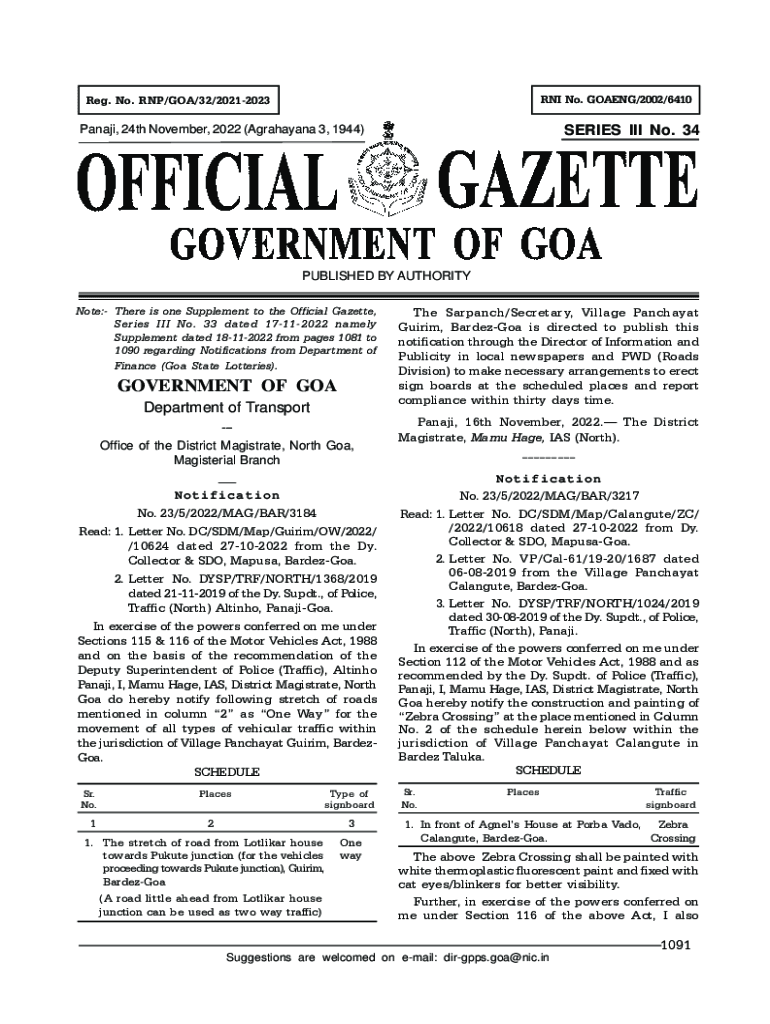 Reg. No. RNP/GOA/32/2021-2023

RNI No. GOAENG/2002/6410

Panaji, 24th November, 2022 (Agrahayana 3, 1944)

SERIES III No. 34

OFFICIAL GAZETTE

GOVERNMENT OF GOA

PUBLISHED BY AUTHORITY

Note:- There is one Supplement to the Official Gazette, Series III No. 33 dated 17-11-2022 namely Supplement dated 18-11-2022 from pages 1081 to 1090 regarding Notifications from Department of Finance (Goa State Lotteries).

GOVERNMENT OF GOA

Department of Transport

—

Office of the District Magistrate, North Goa, Magisterial Branch

—

Notification

No. 23/5/2022/MAG/BAR/3184

Read: 1. Letter No. DC/SDM/Map/Guirim/OW/2022/ /10624 dated 27-10-2022 from the Dy. Collector & SDO, Mapusa, Bardez-Goa.

2. Letter No. DYSP/TRF/NORTH/1368/2019 dated 21-11-2019 of the Dy. Supdt., of Police, Traffic (North) Altinho, Panaji-Goa.

In exercise of the powers conferred on me under Sections 115 & 116 of the Motor Vehicles Act, 1988 and on the basis of the recommendation of the Deputy Superintendent of Police (Traffic), Altinho Panaji, I, Mamu Hage, IAS, District Magistrate, North Goa do hereby notify following stretch of roads mentioned in column "2" as "One Way" for the movement of all types of vehicular traffic within the jurisdiction of Village Panchayat Guirim, Bardez-Goa.

SCHEDULE

| Sr. No. | Places | Type of signboard |
|---|---|---|
| 1 | 2 | 3 |
| 1. | The stretch of road from Lotlikar house towards Pukute junction (for the vehicles proceeding towards Pukute junction), Guirim, Bardez-Goa (A road little ahead from Lotlikar house junction can be used as two way traffic) | One way |

The Sarpanch/Secretary, Village Panchayat Guirim, Bardez-Goa is directed to publish this notification through the Director of Information and Publicity in local newspapers and PWD (Roads Division) to make necessary arrangements to erect sign boards at the scheduled places and report compliance within thirty days time.

Panaji, 16th November, 2022.— The District Magistrate, Mamu Hage, IAS (North).

————

Notification

No. 23/5/2022/MAG/BAR/3217

Read: 1. Letter No. DC/SDM/Map/Calangute/ZC/ /2022/10618 dated 27-10-2022 from Dy. Collector & SDO, Mapusa-Goa.

2. Letter No. VP/Cal-61/19-20/1687 dated 06-08-2019 from the Village Panchayat Calangute, Bardez-Goa.

3. Letter No. DYSP/TRF/NORTH/1024/2019 dated 30-08-2019 of the Dy. Supdt., of Police, Traffic (North), Panaji.

In exercise of the powers conferred on me under Section 112 of the Motor Vehicles Act, 1988 and as recommended by the Dy. Supdt. of Police (Traffic), Panaji, I, Mamu Hage, IAS, District Magistrate, North Goa hereby notify the construction and painting of "Zebra Crossing" at the place mentioned in Column No. 2 of the schedule herein below within the jurisdiction of Village Panchayat Calangute in Bardez Taluka.

SCHEDULE

| Sr. No. | Places | Traffic signboard |
|---|---|---|
| 1. | In front of Agnel's House at Porba Vado, Calangute, Bardez-Goa. | Zebra Crossing |

The above Zebra Crossing shall be painted with white thermoplastic fluorescent paint and fixed with cat eyes/blinkers for better visibility.

Further, in exercise of the powers conferred on me under Section 116 of the above Act, I also

1091

Suggestions are welcomed on e-mail: dir-gpps.goa@nic.in